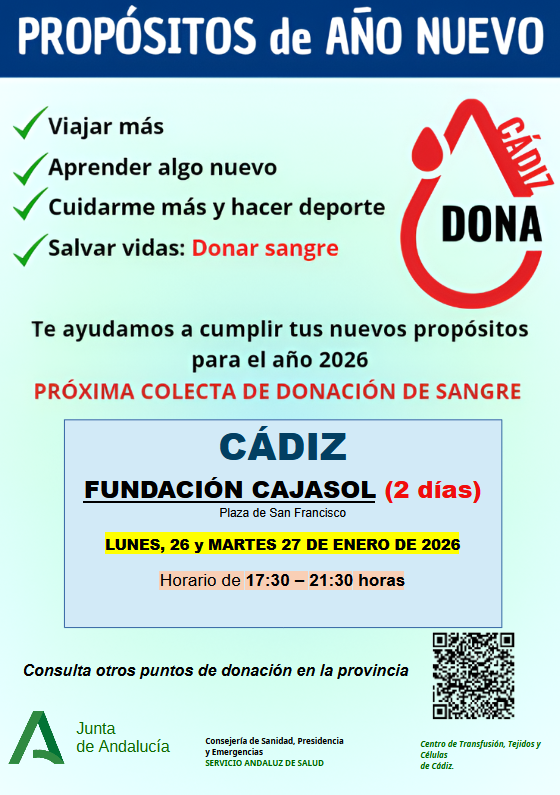 PROPÓSITOS de AÑO NUEVO

✓ Viajar más
✓ Aprender algo nuevo
✓ Cuidarme más y hacer deporte
✓ Salvar vidas: Donar sangre

CÁDIZ
DONA

Te ayudamos a cumplir tus nuevos propósitos para el año 2026

PRÓXIMA COLECTA DE DONACIÓN DE SANGRE

CÁDIZ

FUNDACIÓN CAJASOL (2 días)

Plaza de San Francisco

LUNES, 26 y MARTES 27 DE ENERO DE 2026

Horario de 17:30 – 21:30 horas

Consulta otros puntos de donación en la provincia

Junta
de Andalucía

Consejería de Sanidad, Presidencia
y Emergencias
SERVICIO ANDALUZ DE SALUD

Centro de Transfusión, Tejidos y Células
de Cádiz.